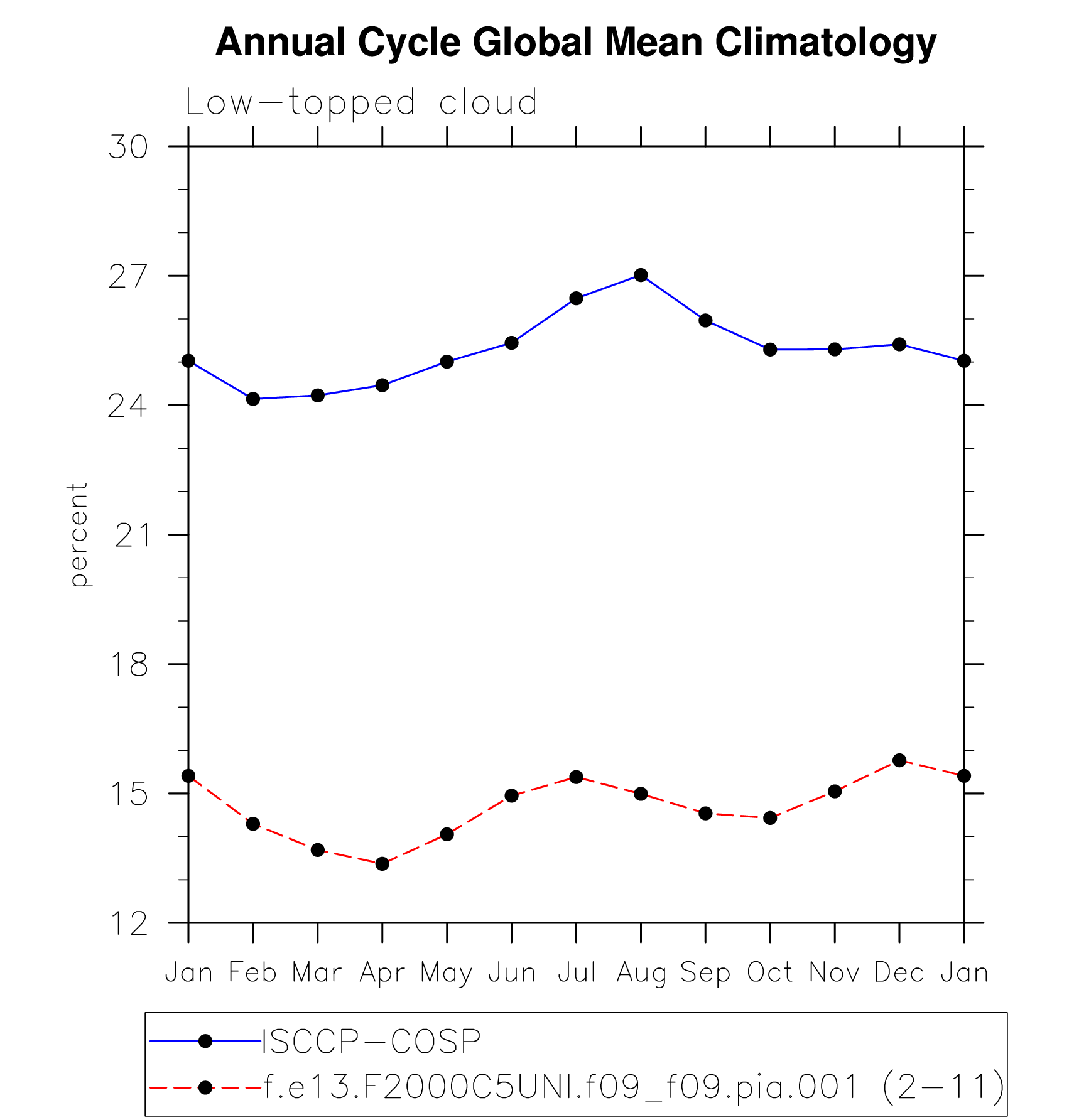 Annual Cycle Global Mean Climatology

Low-topped cloud

30
27
24
21
18
15
12

percent

Jan Feb Mar Apr May Jun Jul Aug Sep Oct Nov Dec Jan

ISCCP-COSP
f.e13.F2000C5UNI.f09_f09.pia.001 (2-11)